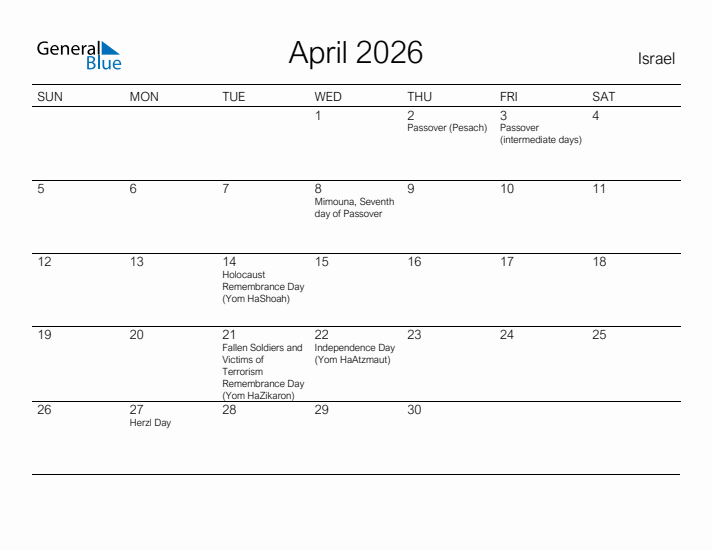 General Blue

April 2026

Israel

| SUN | MON | TUE | WED | THU | FRI | SAT |
|---|---|---|---|---|---|---|
| | | | 1 | 2 Passover (Pesach) | 3 Passover (intermediate days) | 4 |
| 5 | 6 | 7 | 8 Mimouna, Seventh day of Passover | 9 | 10 | 11 |
| 12 | 13 | 14 Holocaust Remembrance Day (Yom HaShoah) | 15 | 16 | 17 | 18 |
| 19 | 20 | 21 Fallen Soldiers and Victims of Terrorism Remembrance Day (Yom HaZikaron) | 22 Independence Day (Yom HaAtzmaut) | 23 | 24 | 25 |
| 26 | 27 Herzl Day | 28 | 29 | 30 | | |